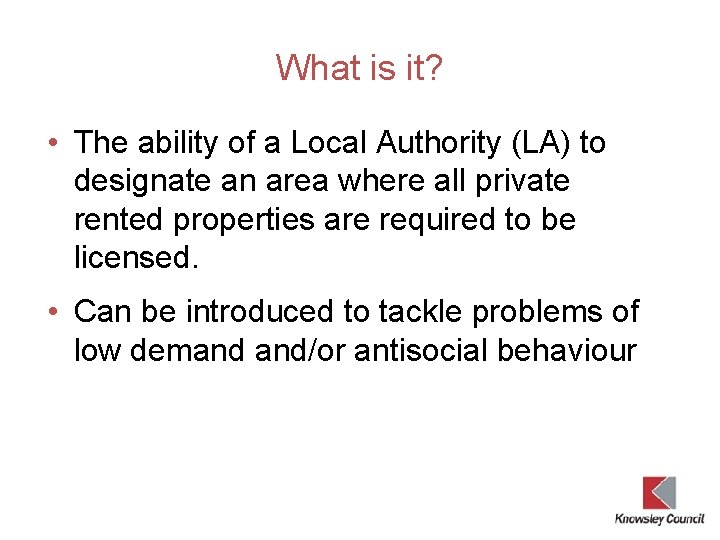 What is it?

• The ability of a Local Authority (LA) to designate an area where all private rented properties are required to be licensed.

• Can be introduced to tackle problems of low demand and/or antisocial behaviour

Knowsley Council